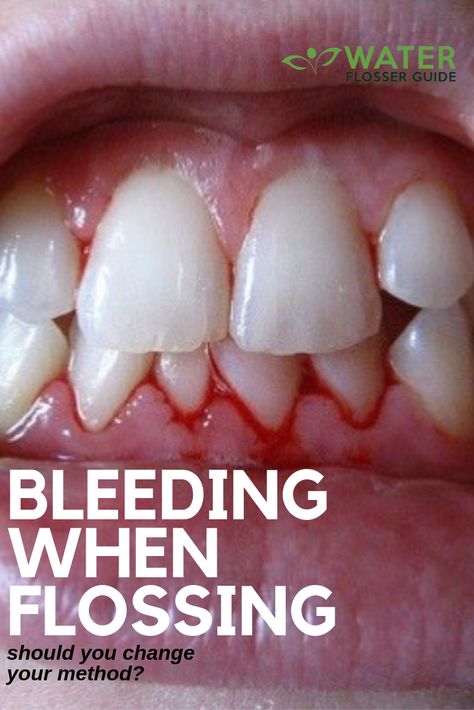 WATER
FLOSSER GUIDE

BLEEDING WHEN FLOSSING

should you change your method?